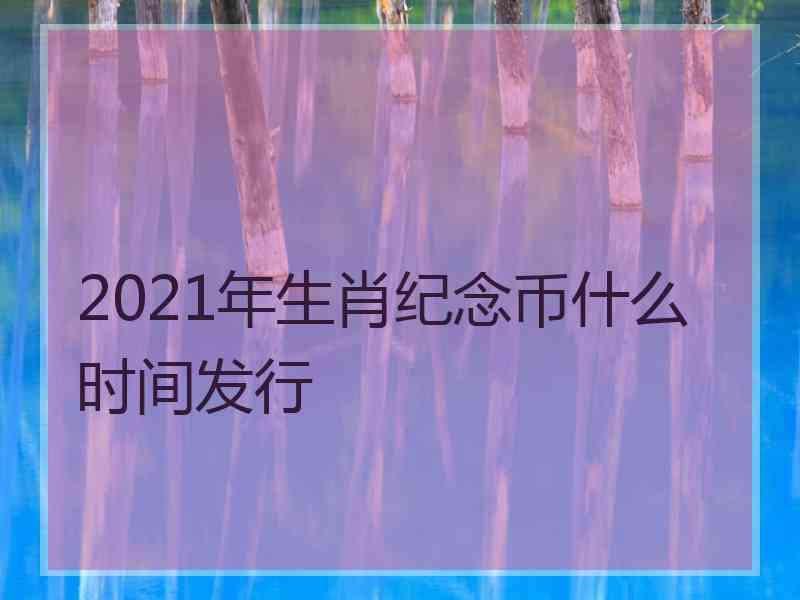 2021年生肖纪念币什么时间发行